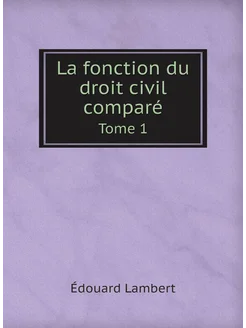 La fonction du droit civil comparé
Tome 1

Édouard Lambert